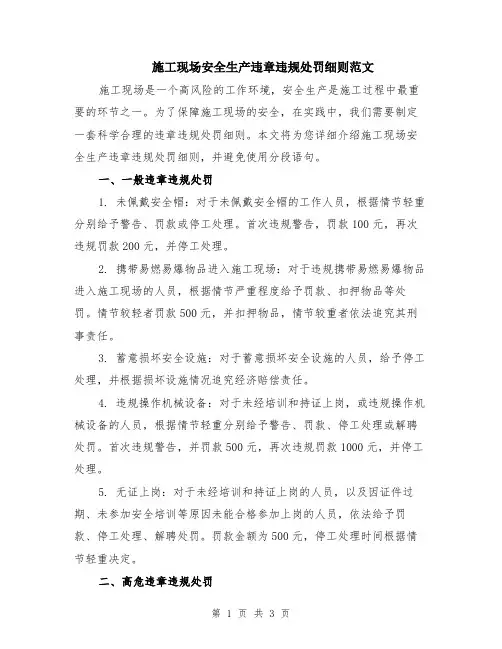 施工现场安全生产违章违规处罚细则范文

施工现场是一个高风险的工作环境，安全生产是施工过程中最重要的环节之一。为了保障施工现场的安全，在实践中，我们需要制定一套科学合理的违章违规处罚细则。本文将为您详细介绍施工现场安全生产违章违规处罚细则，并避免使用分段语句。

一、一般违章违规处罚

1. 未佩戴安全帽：对于未佩戴安全帽的工作人员，根据情节轻重分别给予警告、罚款或停工处理。首次违规警告，罚款100元，再次违规罚款200元，并停工处理。

2. 携带易燃易爆物品进入施工现场：对于违规携带易燃易爆物品进入施工现场的人员，根据情节严重程度给予罚款、扣押物品等处罚。情节较轻者罚款500元，并扣押物品，情节较重者依法追究其刑事责任。

3. 蓄意损坏安全设施：对于蓄意损坏安全设施的人员，给予停工处理，并根据损坏设施情况追究经济赔偿责任。

4. 违规操作机械设备：对于未经培训和持证上岗，或违规操作机械设备的人员，根据情节轻重分别给予警告、罚款、停工处理或解聘处罚。首次违规警告，并罚款500元，再次违规罚款1000元，并停工处理。

5. 无证上岗：对于未经培训和持证上岗的人员，以及因证件过期、未参加安全培训等原因未能合格参加上岗的人员，依法给予罚款、停工处理、解聘处罚。罚款金额为500元，停工处理时间根据情节轻重决定。

二、高危违章违规处罚

第 1 页 共 3 页